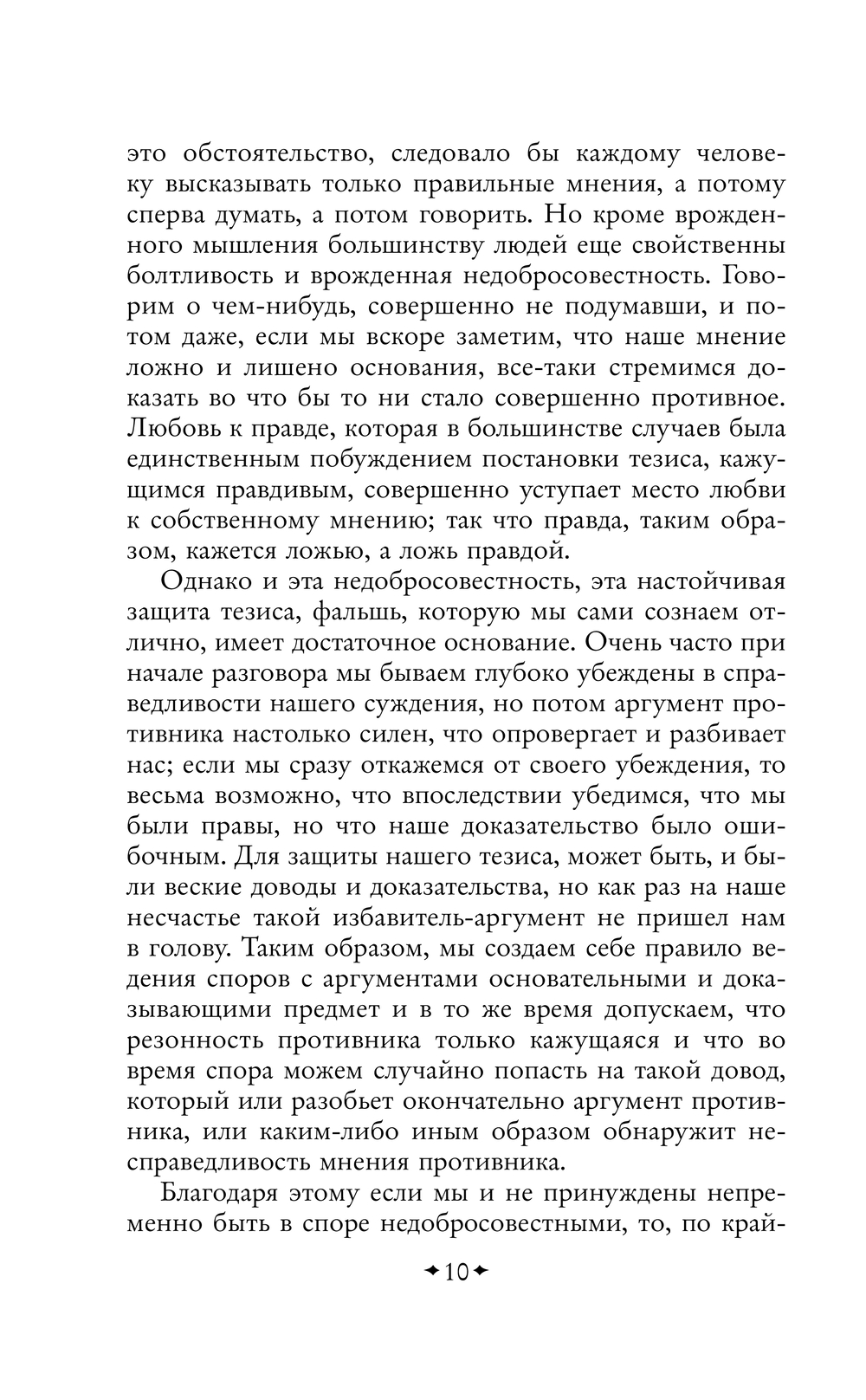 это обстоятельство, следовало бы каждому человеку высказывать только правильные мнения, а потому сперва думать, а потом говорить. Но кроме врожденного мышления большинству людей еще свойственны болтливость и врожденная недобросовестность. Говорим о чем-нибудь, совершенно не подумавши, и потом даже, если мы вскоре заметим, что наше мнение ложно и лишено основания, все-таки стремимся доказать во что бы то ни стало совершенно противное. Любовь к правде, которая в большинстве случаев была единственным побуждением постановки тезиса, кажущимся правдивым, совершенно уступает место любви к собственному мнению; так что правда, таким образом, кажется ложью, а ложь правдой.

Однако и эта недобросовестность, эта настойчивая защита тезиса, фальшь, которую мы сами сознаем отлично, имеет достаточное основание. Очень часто при начале разговора мы бываем глубоко убеждены в справедливости нашего суждения, но потом аргумент противника настолько силен, что опровергает и разбивает нас; если мы сразу откажемся от своего убеждения, то весьма возможно, что впоследствии убедимся, что мы были правы, но что наше доказательство было ошибочным. Для защиты нашего тезиса, может быть, и были веские доводы и доказательства, но как раз на наше несчастье такой избавитель-аргумент не пришел нам в голову. Таким образом, мы создаем себе правило ведения споров с аргументами основательными и доказывающими предмет и в то же время допускаем, что резонность противника только кажущаяся и что во время спора можем случайно попасть на такой довод, который или разобьет окончательно аргумент противника, или каким-либо иным образом обнаружит несправедливость мнения противника.

Благодаря этому если мы и не принуждены непременно быть в споре недобросовестными, то, по край-

10